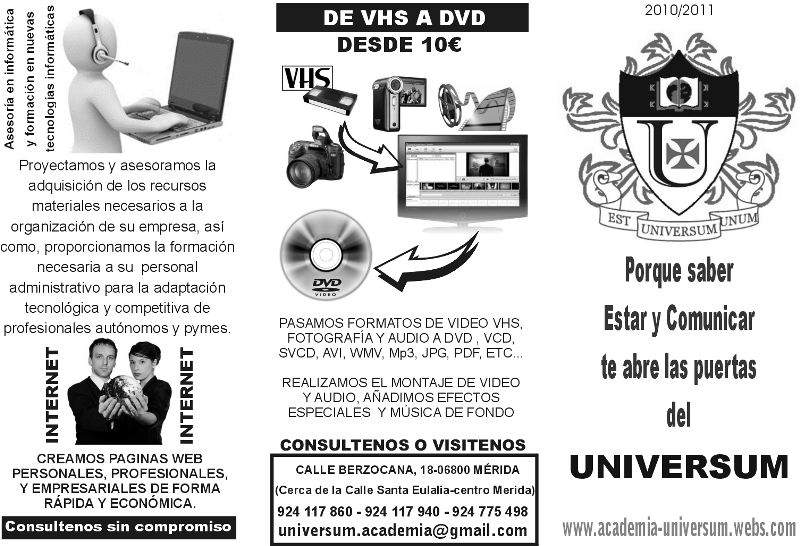 Asesoría en informática
y formación en nuevas
tecnologías informáticas

Proyectamos y asesoramos la adquisición de los recursos materiales necesarios a la organización de su empresa, así como, proporcionamos la formación necesaria a su personal administrativo para la adaptación tecnológica y competitiva de profesionales autónomos y pymes.

INTERNET

INTERNET

CREAMOS PAGINAS WEB PERSONALES, PROFESIONALES, Y EMPRESARIALES DE FORMA RÁPIDA Y ECONÓMICA.

Consultenos sin compromiso

DE VHS A DVD
DESDE 10€

VHS

DVD
VIDEO

PASAMOS FORMATOS DE VIDEO VHS, FOTOGRAFÍA Y AUDIO A DVD , VCD, SVCD, AVI, WMV, Mp3, JPG, PDF, ETC...

REALIZAMOS EL MONTAJE DE VIDEO Y AUDIO, AÑADIMOS EFECTOS ESPECIALES Y MÚSICA DE FONDO

CONSULTENOS O VISITENOS

CALLE BERZOCANA, 18-06800 MÉRIDA
(Cerca de la Calle Santa Eulalia-centro Merida)
924 117 860 - 924 117 940 - 924 775 498
universum.academia@gmail.com

2010/2011

U

EST UNIVERSUM UNUM

Porque saber
Estar y Comunicar
te abre las puertas
del

UNIVERSUM

www.academia-universum.webs.com